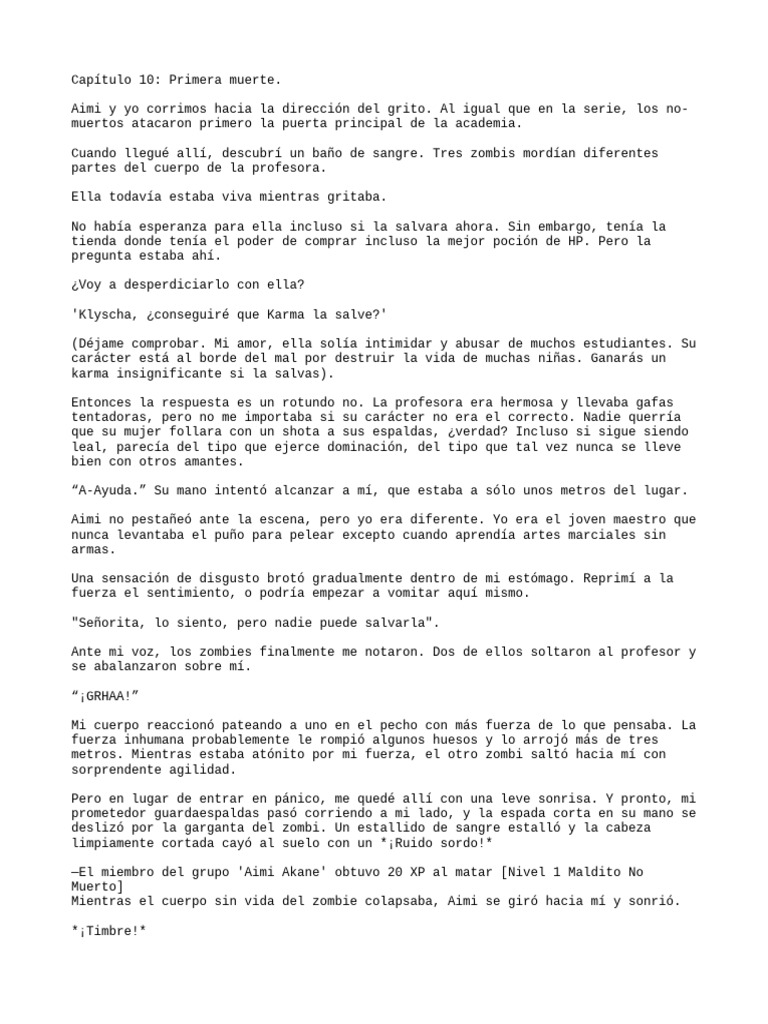 Capítulo 10: Primera muerte.

Aimi y yo corrimos hacia la dirección del grito. Al igual que en la serie, los no-muertos atacaron primero la puerta principal de la academia.

Cuando llegué allí, descubrí un baño de sangre. Tres zombis mordían diferentes partes del cuerpo de la profesora.

Ella todavía estaba viva mientras gritaba.

No había esperanza para ella incluso si la salvara ahora. Sin embargo, tenía la tienda donde tenía el poder de comprar incluso la mejor poción de HP. Pero la pregunta estaba ahí.

¿Voy a desperdiciarlo con ella?

'Klyscha, ¿conseguiré que Karma la salve?'

(Déjame comprobar. Mi amor, ella solía intimidar y abusar de muchos estudiantes. Su carácter está al borde del mal por destruir la vida de muchas niñas. Ganarás un karma insignificante si la salvas).

Entonces la respuesta es un rotundo no. La profesora era hermosa y llevaba gafas tentadoras, pero no me importaba si su carácter no era el correcto. Nadie querría que su mujer follara con un shota a sus espaldas, ¿verdad? Incluso si sigue siendo leal, parecía del tipo que ejerce dominación, del tipo que tal vez nunca se lleve bien con otros amantes.

“A-Ayuda.” Su mano intentó alcanzar a mí, que estaba a sólo unos metros del lugar.

Aimi no pestañeó ante la escena, pero yo era diferente. Yo era el joven maestro que nunca levantaba el puño para pelear excepto cuando aprendía artes marciales sin armas.

Una sensación de disgusto brotó gradualmente dentro de mi estómago. Reprimí a la fuerza el sentimiento, o podría empezar a vomitar aquí mismo.

"Señorita, lo siento, pero nadie puede salvarla".

Ante mi voz, los zombies finalmente me notaron. Dos de ellos soltaron al profesor y se abalanzaron sobre mí.

“¡GRHAA!”

Mi cuerpo reaccionó pateando a uno en el pecho con más fuerza de lo que pensaba. La fuerza inhumana probablemente le rompió algunos huesos y lo arrojó más de tres metros. Mientras estaba atónito por mi fuerza, el otro zombi saltó hacia mí con sorprendente agilidad.

Pero en lugar de entrar en pánico, me quedé allí con una leve sonrisa. Y pronto, mi prometedor guardaespaldas pasó corriendo a mi lado, y la espada corta en su mano se deslizó por la garganta del zombi. Un estallido de sangre estalló y la cabeza limpiamente cortada cayó al suelo con un *¡Ruido sordo!*

—El miembro del grupo 'Aimi Akane' obtuvo 20 XP al matar [Nivel 1 Maldito No Muerto]
Mientras el cuerpo sin vida del zombie colapsaba, Aimi se giró hacia mí y sonrió.

*¡Timbre!*